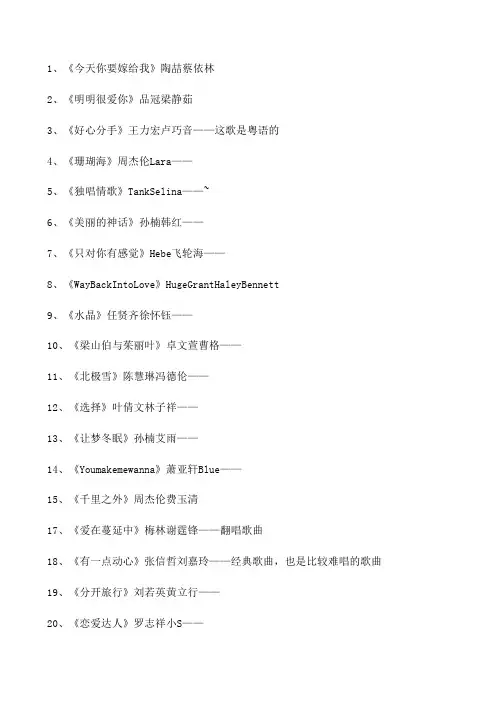 1、《今天你要嫁给我》陶喆蔡依林

2、《明明很爱你》品冠梁静茹

3、《好心分手》王力宏卢巧音——这歌是粤语的

4、《珊瑚海》周杰伦Lara——

5、《独唱情歌》TankSelina——~

6、《美丽的神话》孙楠韩红——

7、《只对你有感觉》Hebe飞轮海——

8、《WayBackIntoLove》HugeGrantHaleyBennett

9、《水晶》任贤齐徐怀钰——

10、《梁山伯与茱丽叶》卓文萱曹格——

11、《北极雪》陈慧琳冯德伦——

12、《选择》叶倩文林子祥——

13、《让梦冬眠》孙楠艾雨——

14、《Youmakemewanna》萧亚轩Blue——

15、《千里之外》周杰伦费玉清

17、《爱在蔓延中》梅林谢霆锋——翻唱歌曲

18、《有一点动心》张信哲刘嘉玲——经典歌曲，也是比较难唱的歌曲

19、《分开旅行》刘若英黄立行——

20、《恋爱达人》罗志祥小S——